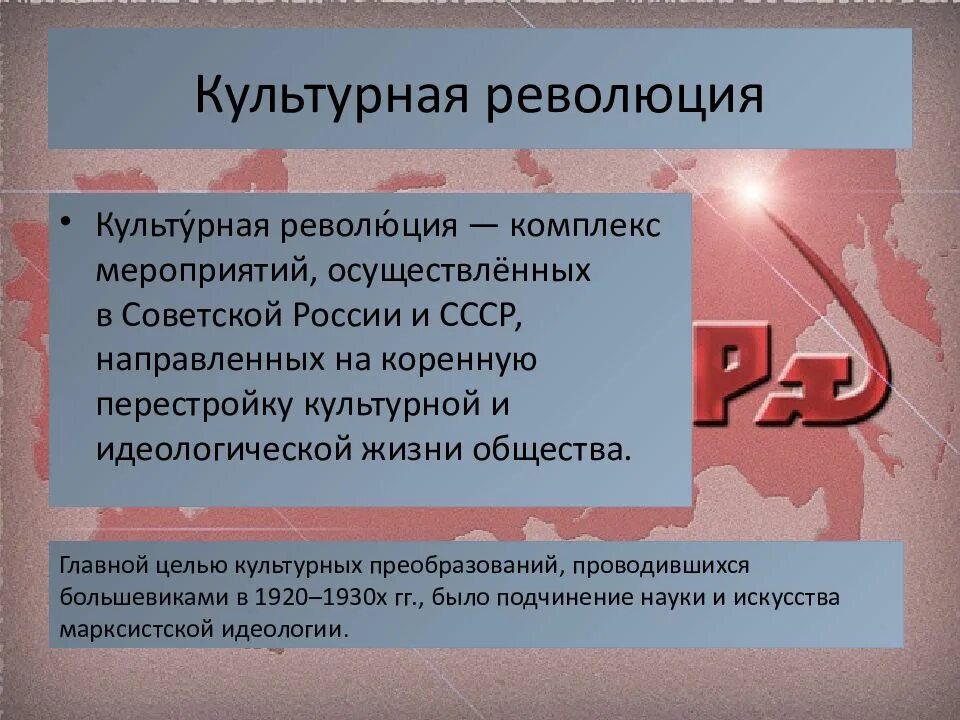 Культурная революция

• Культу́рная револю́ция — комплекс мероприятий, осуществлённых в Советской России и СССР, направленных на коренную перестройку культурной и идеологической жизни общества.

Главной целью культурных преобразований, проводившихся большевиками в 1920–1930х гг., было подчинение науки и искусства марксистской идеологии.